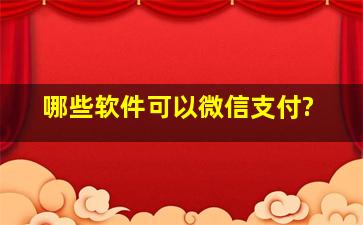 哪些软件可以微信支付?